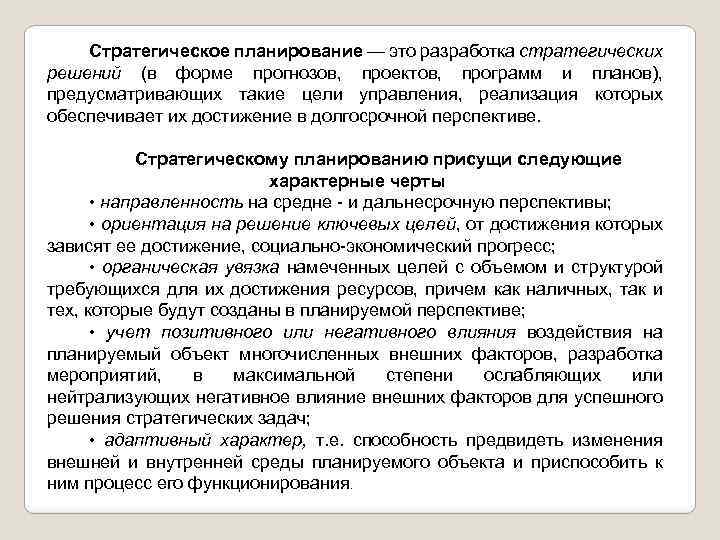 Стратегическое планирование — это разработка стратегических решений (в форме прогнозов, проектов, программ и планов), предусматривающих такие цели управления, реализация которых обеспечивает их достижение в долгосрочной перспективе.

Стратегическому планированию присущи следующие характерные черты

• направленность на средне - и дальнесрочную перспективы;

• ориентация на решение ключевых целей, от достижения которых зависят ее достижение, социально-экономический прогресс;

• органическая увязка намеченных целей с объемом и структурой требующихся для их достижения ресурсов, причем как наличных, так и тех, которые будут созданы в планируемой перспективе;

• учет позитивного или негативного влияния воздействия на планируемый объект многочисленных внешних факторов, разработка мероприятий, в максимальной степени ослабляющих или нейтрализующих негативное влияние внешних факторов для успешного решения стратегических задач;

• адаптивный характер, т.е. способность предвидеть изменения внешней и внутренней среды планируемого объекта и приспособить к ним процесс его функционирования.